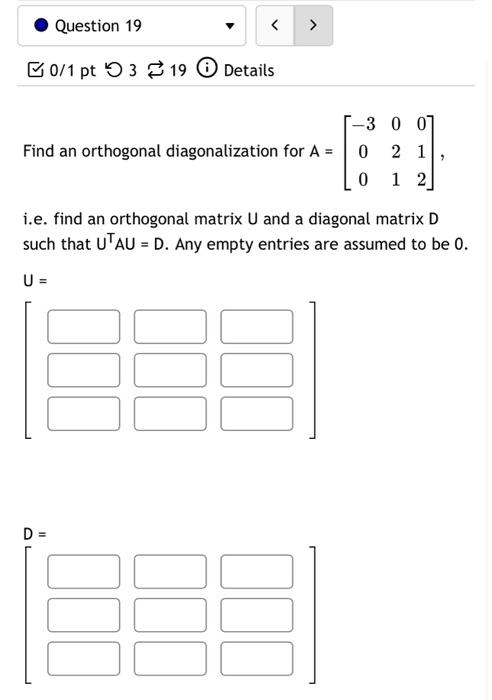 Question 19

< >

0/1 pt 3 19 Details

Find an orthogonal diagonalization for A = $\begin{bmatrix} -3 & 0 & 0 \\ 0 & 2 & 1 \\ 0 & 1 & 2 \end{bmatrix}$,

i.e. find an orthogonal matrix U and a diagonal matrix D such that $U^TAU = D$. Any empty entries are assumed to be 0.

U =

D =